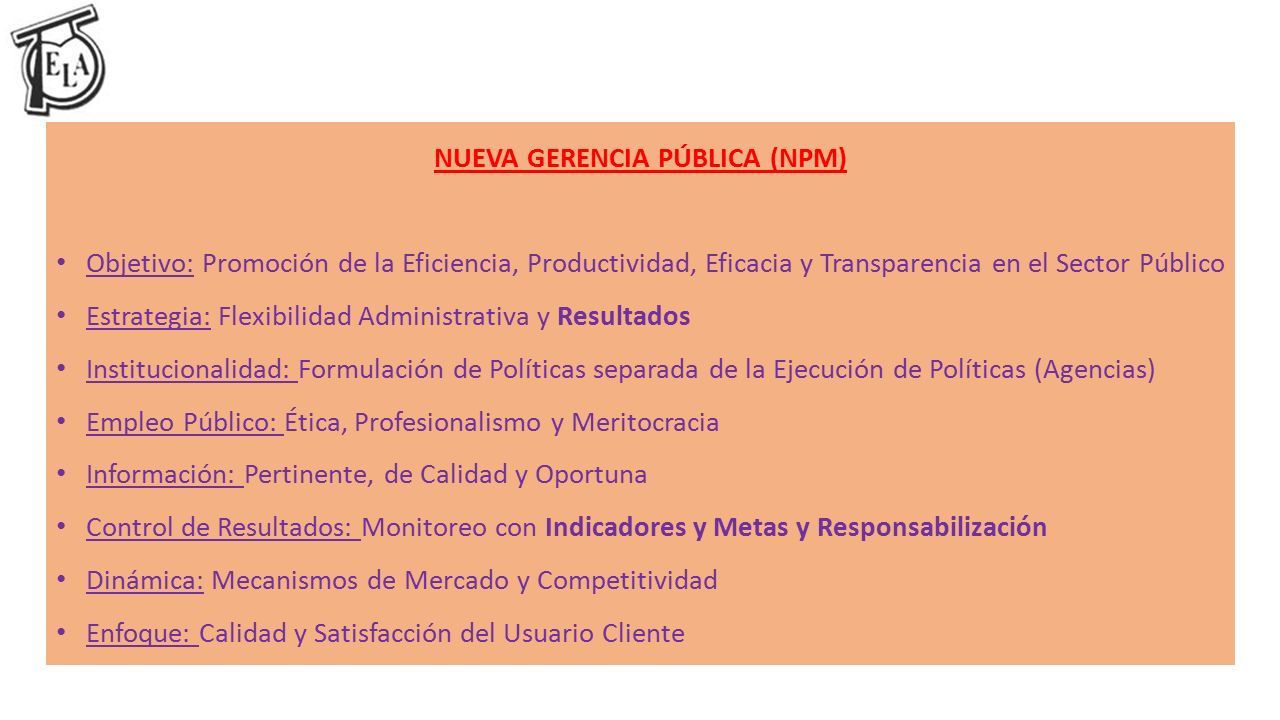 ELA

NUEVA GERENCIA PÚBLICA (NPM)

• Objetivo: Promoción de la Eficiencia, Productividad, Eficacia y Transparencia en el Sector Público
• Estrategia: Flexibilidad Administrativa y Resultados
• Institucionalidad: Formulación de Políticas separada de la Ejecución de Políticas (Agencias)
• Empleo Público: Ética, Profesionalismo y Meritocracia
• Información: Pertinente, de Calidad y Oportuna
• Control de Resultados: Monitoreo con Indicadores y Metas y Responsabilización
• Dinámica: Mecanismos de Mercado y Competitividad
• Enfoque: Calidad y Satisfacción del Usuario Cliente